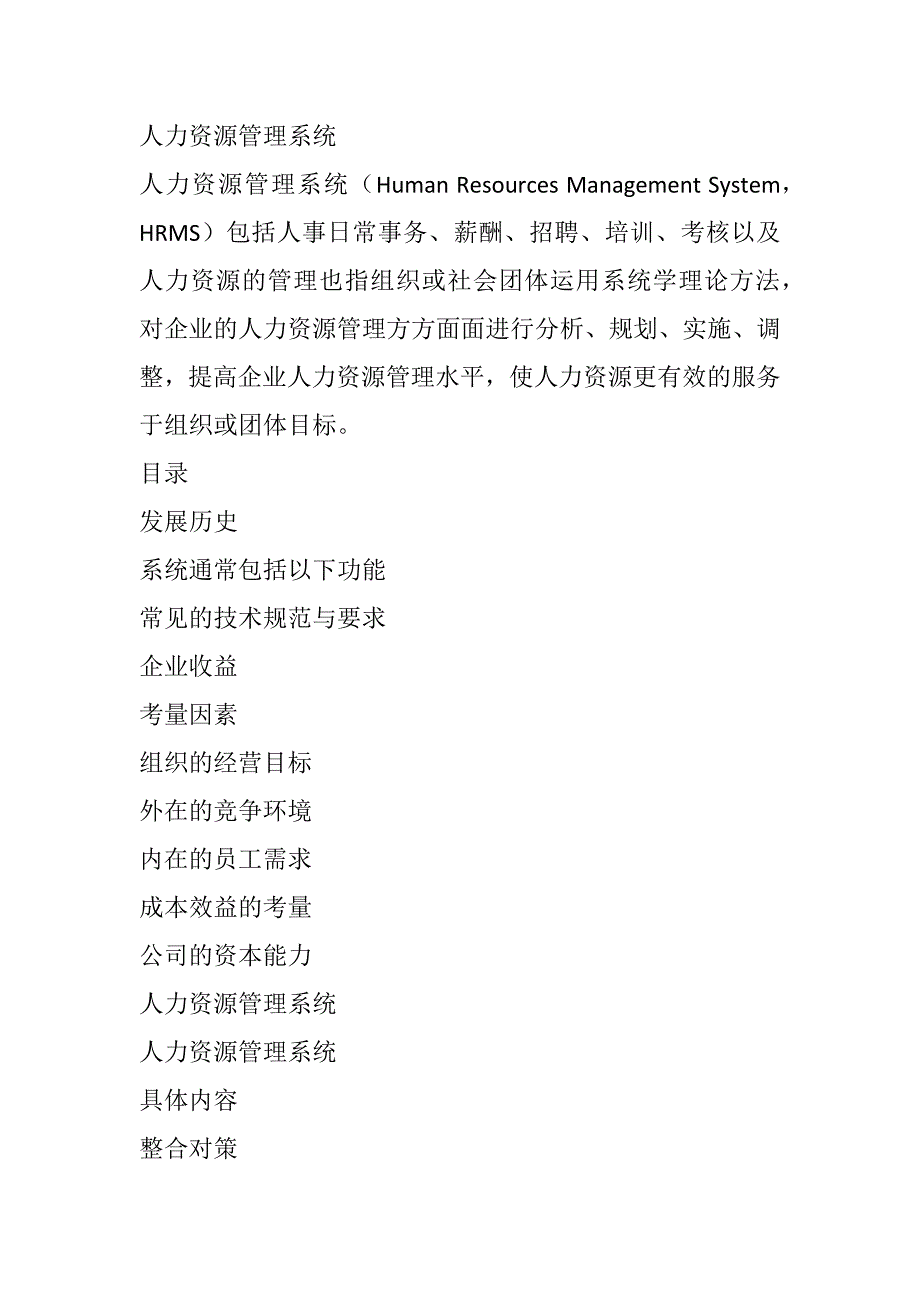 人力资源管理系统

人力资源管理系统（Human Resources Management System，HRMS）包括人事日常事务、薪酬、招聘、培训、考核以及人力资源的管理也指组织或社会团体运用系统学理论方法，对企业的人力资源管理方方面面进行分析、规划、实施、调整，提高企业人力资源管理水平，使人力资源更有效的服务于组织或团体目标。

目录

发展历史

系统通常包括以下功能

常见的技术规范与要求

企业收益

考量因素

组织的经营目标

外在的竞争环境

内在的员工需求

成本效益的考量

公司的资本能力

人力资源管理系统

人力资源管理系统

具体内容

整合对策